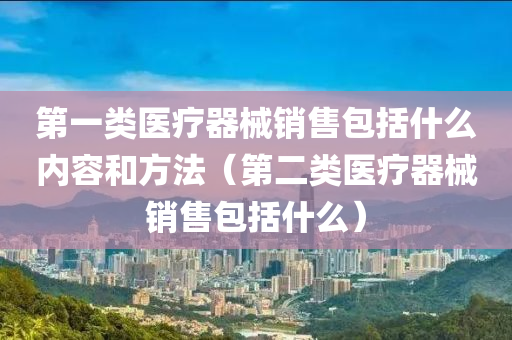 第一类医疗器械销售包括什么内容和方法（第二类医疗器械销售包括什么）